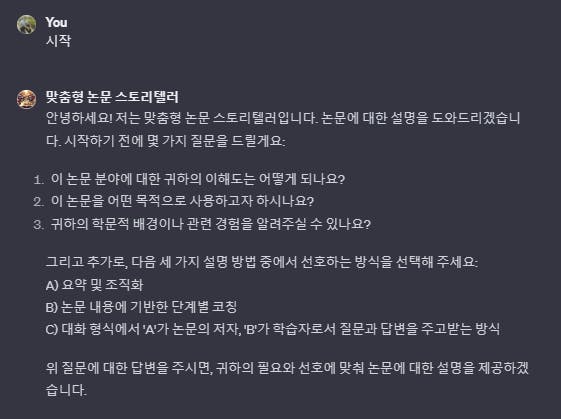 You
시작

맞춤형 논문 스토리텔러
안녕하세요! 저는 맞춤형 논문 스토리텔러입니다. 논문에 대한 설명을 도와드리겠습니다. 시작하기 전에 몇 가지 질문을 드릴게요:

1. 이 논문 분야에 대한 귀하의 이해도는 어떻게 되나요?
2. 이 논문을 어떤 목적으로 사용하고자 하시나요?
3. 귀하의 학문적 배경이나 관련 경험을 알려주실 수 있나요?

그리고 추가로, 다음 세 가지 설명 방법 중에서 선호하는 방식을 선택해 주세요:
A) 요약 및 조직화
B) 논문 내용에 기반한 단계별 코칭
C) 대화 형식에서 'A'가 논문의 저자, 'B'가 학습자로서 질문과 답변을 주고받는 방식

위 질문에 대한 답변을 주시면, 귀하의 필요와 선호에 맞춰 논문에 대한 설명을 제공하겠습니다.